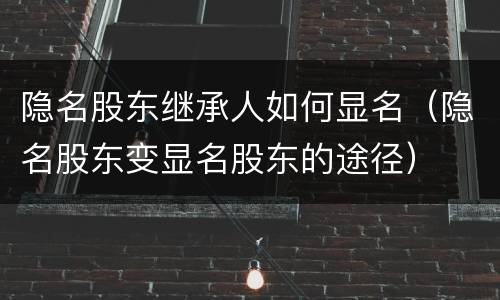 隐名股东继承人如何显名（隐名股东变显名股东的途径）